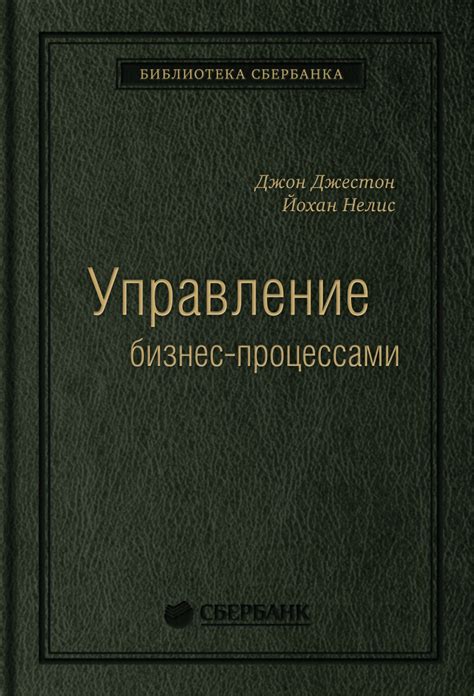 БИБЛИОТЕКА СБЕРБАНКА

Джон Джестон
Йохан Нелис

Управление
бизнес-процессами

СБЕРБАНК